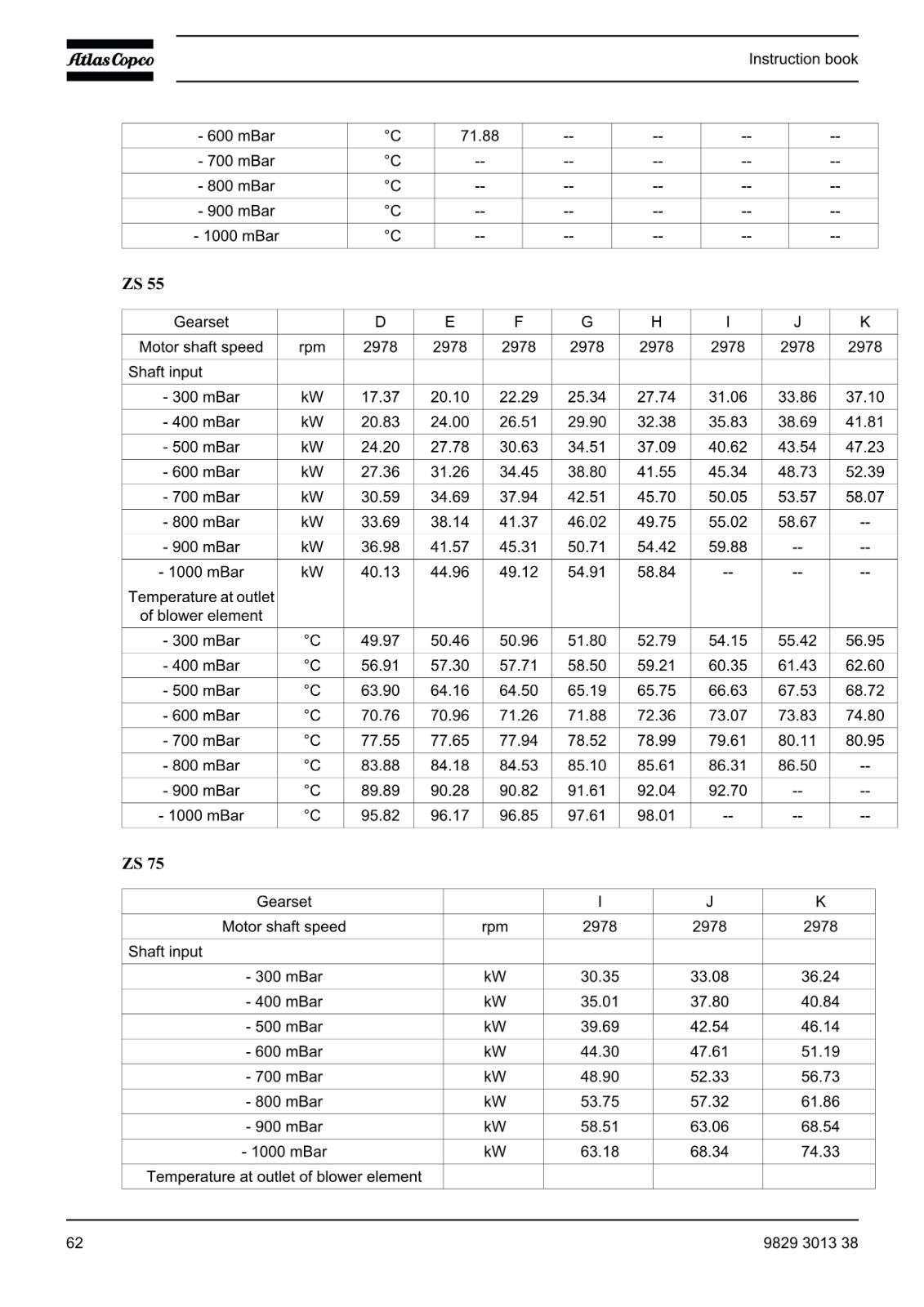 Atlas Copco

Instruction book

| - 600 mBar | °C | 71.88 | -- | -- | -- | -- |
|---|---|---|---|---|---|---|
| - 700 mBar | °C | -- | -- | -- | -- | -- |
| - 800 mBar | °C | -- | -- | -- | -- | -- |
| - 900 mBar | °C | -- | -- | -- | -- | -- |
| - 1000 mBar | °C | -- | -- | -- | -- | -- |

ZS 55

| Gearset | | D | E | F | G | H | I | J | K |
|---|---|---|---|---|---|---|---|---|---|
| Motor shaft speed | rpm | 2978 | 2978 | 2978 | 2978 | 2978 | 2978 | 2978 | 2978 |
| Shaft input | | | | | | | | | |
| - 300 mBar | kW | 17.37 | 20.10 | 22.29 | 25.34 | 27.74 | 31.06 | 33.86 | 37.10 |
| - 400 mBar | kW | 20.83 | 24.00 | 26.51 | 29.90 | 32.38 | 35.83 | 38.69 | 41.81 |
| - 500 mBar | kW | 24.20 | 27.78 | 30.63 | 34.51 | 37.09 | 40.62 | 43.54 | 47.23 |
| - 600 mBar | kW | 27.36 | 31.26 | 34.45 | 38.80 | 41.55 | 45.34 | 48.73 | 52.39 |
| - 700 mBar | kW | 30.59 | 34.69 | 37.94 | 42.51 | 45.70 | 50.05 | 53.57 | 58.07 |
| - 800 mBar | kW | 33.69 | 38.14 | 41.37 | 46.02 | 49.75 | 55.02 | 58.67 | -- |
| - 900 mBar | kW | 36.98 | 41.57 | 45.31 | 50.71 | 54.42 | 59.88 | -- | -- |
| - 1000 mBar | kW | 40.13 | 44.96 | 49.12 | 54.91 | 58.84 | -- | -- | -- |
| Temperature at outlet of blower element | | | | | | | | | |
| - 300 mBar | °C | 49.97 | 50.46 | 50.96 | 51.80 | 52.79 | 54.15 | 55.42 | 56.95 |
| - 400 mBar | °C | 56.91 | 57.30 | 57.71 | 58.50 | 59.21 | 60.35 | 61.43 | 62.60 |
| - 500 mBar | °C | 63.90 | 64.16 | 64.50 | 65.19 | 65.75 | 66.63 | 67.53 | 68.72 |
| - 600 mBar | °C | 70.76 | 70.96 | 71.26 | 71.88 | 72.36 | 73.07 | 73.83 | 74.80 |
| - 700 mBar | °C | 77.55 | 77.65 | 77.94 | 78.52 | 78.99 | 79.61 | 80.11 | 80.95 |
| - 800 mBar | °C | 83.88 | 84.18 | 84.53 | 85.10 | 85.61 | 86.31 | 86.50 | -- |
| - 900 mBar | °C | 89.89 | 90.28 | 90.82 | 91.61 | 92.04 | 92.70 | -- | -- |
| - 1000 mBar | °C | 95.82 | 96.17 | 96.85 | 97.61 | 98.01 | -- | -- | -- |

ZS 75

| Gearset | | I | J | K |
|---|---|---|---|---|
| Motor shaft speed | rpm | 2978 | 2978 | 2978 |
| Shaft input | | | | |
| - 300 mBar | kW | 30.35 | 33.08 | 36.24 |
| - 400 mBar | kW | 35.01 | 37.80 | 40.84 |
| - 500 mBar | kW | 39.69 | 42.54 | 46.14 |
| - 600 mBar | kW | 44.30 | 47.61 | 51.19 |
| - 700 mBar | kW | 48.90 | 52.33 | 56.73 |
| - 800 mBar | kW | 53.75 | 57.32 | 61.86 |
| - 900 mBar | kW | 58.51 | 63.06 | 68.54 |
| - 1000 mBar | kW | 63.18 | 68.34 | 74.33 |
| Temperature at outlet of blower element | | | | |

62

9829 3013 38